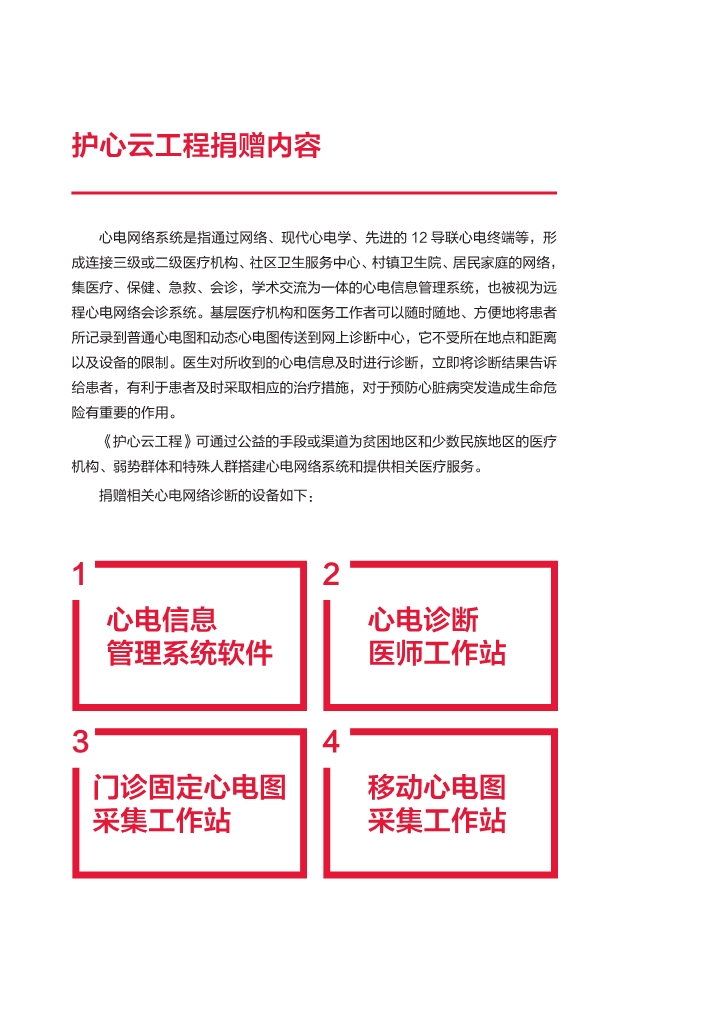 护心云工程捐赠内容

心电网络系统是指通过网络、现代心电学、先进的 12 导联心电终端等，形成连接三级或二级医疗机构、社区卫生服务中心、村镇卫生院、居民家庭的网络，集医疗、保健、急救、会诊，学术交流为一体的心电信息管理系统，也被视为远程心电网络会诊系统。基层医疗机构和医务工作者可以随时随地、方便地将患者所记录到普通心电图和动态心电图传送到网上诊断中心，它不受所在地点和距离以及设备的限制。医生对所收到的心电信息及时进行诊断，立即将诊断结果告诉给患者，有利于患者及时采取相应的治疗措施，对于预防心脏病突发造成生命危险有重要的作用。

《护心云工程》可通过公益的手段或渠道为贫困地区和少数民族地区的医疗机构、弱势群体和特殊人群搭建心电网络系统和提供相关医疗服务。

捐赠相关心电网络诊断的设备如下：

1
心电信息
管理系统软件

2
心电诊断
医师工作站

3
门诊固定心电图
采集工作站

4
移动心电图
采集工作站